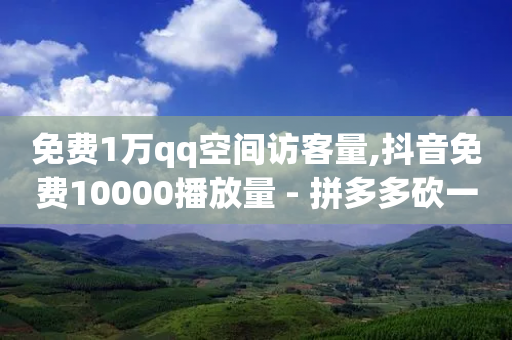 免费1万qq空间访客量,抖音免费10000播放量 - 拼多多砍一